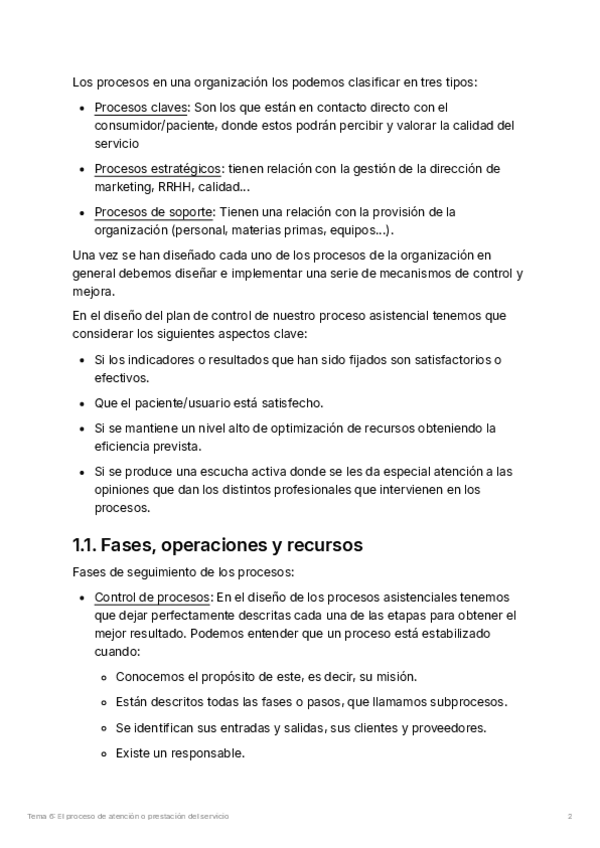 Los procesos en una organización los podemos clasificar en tres tipos:

- Procesos claves: Son los que están en contacto directo con el consumidor/paciente, donde estos podrán percibir y valorar la calidad del servicio
- Procesos estratégicos: tienen relación con la gestión de la dirección de marketing, RRHH, calidad...
- Procesos de soporte: Tienen una relación con la provisión de la organización (personal, materias primas, equipos...).

Una vez se han diseñado cada uno de los procesos de la organización en general debemos diseñar e implementar una serie de mecanismos de control y mejora.

En el diseño del plan de control de nuestro proceso asistencial tenemos que considerar los siguientes aspectos clave:

- Si los indicadores o resultados que han sido fijados son satisfactorios o efectivos.
- Que el paciente/usuario está satisfecho.
- Si se mantiene un nivel alto de optimización de recursos obteniendo la eficiencia prevista.
- Si se produce una escucha activa donde se les da especial atención a las opiniones que dan los distintos profesionales que intervienen en los procesos.

1.1. Fases, operaciones y recursos

Fases de seguimiento de los procesos:

- Control de procesos: En el diseño de los procesos asistenciales tenemos que dejar perfectamente descritas cada una de las etapas para obtener el mejor resultado. Podemos entender que un proceso está estabilizado cuando:
  - Conocemos el propósito de este, es decir, su misión.
  - Están descritos todas las fases o pasos, que llamamos subprocesos.
  - Se identifican sus entradas y salidas, sus clientes y proveedores.
  - Existe un responsable.

Tema 6: El proceso de atención o prestación del servicio

2